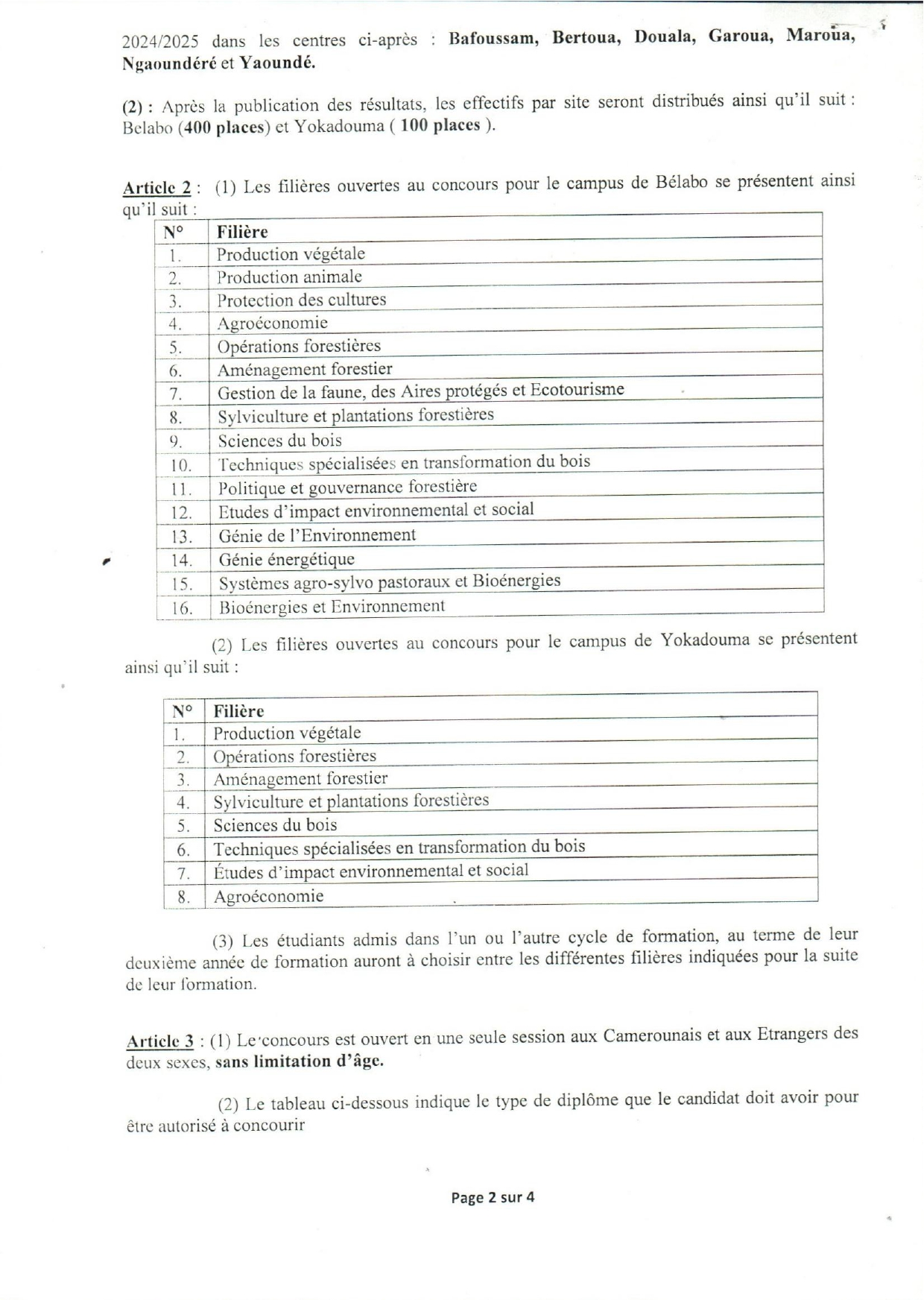 2024/2025 dans les centres ci-après : Bafoussam, Bertoua, Douala, Garoua, Maroua, Ngaoundéré et Yaoundé.

(2) : Après la publication des résultats, les effectifs par site seront distribués ainsi qu'il suit : Belabo (400 places) et Yokadouma ( 100 places ).

Article 2 : (1) Les filières ouvertes au concours pour le campus de Bélabo se présentent ainsi qu'il suit :

| N° | Filière |
|---|---|
| 1. | Production végétale |
| 2. | Production animale |
| 3. | Protection des cultures |
| 4. | Agroéconomie |
| 5. | Opérations forestières |
| 6. | Aménagement forestier |
| 7. | Gestion de la faune, des Aires protégés et Ecotourisme |
| 8. | Sylviculture et plantations forestières |
| 9. | Sciences du bois |
| 10. | Techniques spécialisées en transformation du bois |
| 11. | Politique et gouvernance forestière |
| 12. | Etudes d'impact environnemental et social |
| 13. | Génie de l'Environnement |
| 14. | Génie énergétique |
| 15. | Systèmes agro-sylvo pastoraux et Bioénergies |
| 16. | Bioénergies et Environnement |

(2) Les filières ouvertes au concours pour le campus de Yokadouma se présentent ainsi qu'il suit :

| N° | Filière |
|---|---|
| 1. | Production végétale |
| 2. | Opérations forestières |
| 3. | Aménagement forestier |
| 4. | Sylviculture et plantations forestières |
| 5. | Sciences du bois |
| 6. | Techniques spécialisées en transformation du bois |
| 7. | Études d'impact environnemental et social |
| 8. | Agroéconomie |

(3) Les étudiants admis dans l'un ou l'autre cycle de formation, au terme de leur deuxième année de formation auront à choisir entre les différentes filières indiquées pour la suite de leur formation.

Article 3 : (1) Le concours est ouvert en une seule session aux Camerounais et aux Etrangers des deux sexes, sans limitation d'âge.

(2) Le tableau ci-dessous indique le type de diplôme que le candidat doit avoir pour être autorisé à concourir

Page 2 sur 4